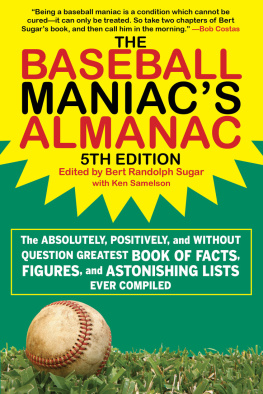 "Being a baseball maniac is a condition which cannot be cured—it can only be treated. So take two chapters of Bert Sugar's book, and then call him in the morning." —Bob Costas

THE BASEBALL MANIAC'S ALMANAC

5TH EDITION

Edited by Bert Randolph Sugar
with Ken Samelson

The ABSOLUTELY, POSITIVELY, and WITHOUT QUESTION GREATEST BOOK OF FACTS, FIGURES, and ASTONISHING LISTS EVER COMPILED